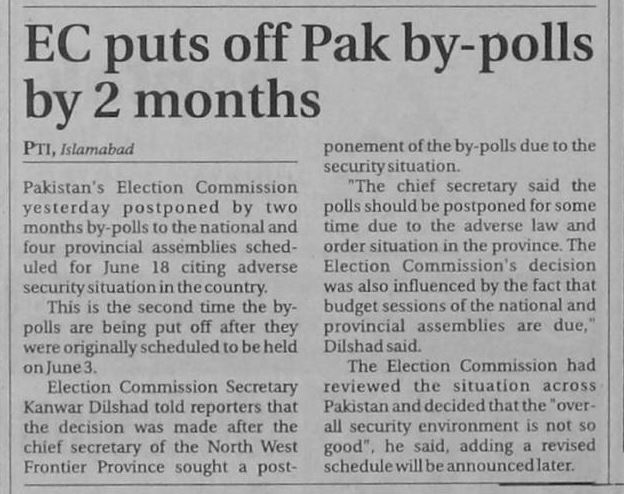 EC puts off Pak by-polls by 2 months

PTI, Islamabad

Pakistan's Election Commission yesterday postponed by two months by-polls to the national and four provincial assemblies scheduled for June 18 citing adverse security situation in the country.

This is the second time the by-polls are being put off after they were originally scheduled to be held on June 3.

Election Commission Secretary Kanwar Dilshad told reporters that the decision was made after the chief secretary of the North West Frontier Province sought a postponement of the by-polls due to the security situation.

"The chief secretary said the polls should be postponed for some time due to the adverse law and order situation in the province. The Election Commission's decision was also influenced by the fact that budget sessions of the national and provincial assemblies are due," Dilshad said.

The Election Commission had reviewed the situation across Pakistan and decided that the "overall security environment is not so good", he said, adding a revised schedule will be announced later.